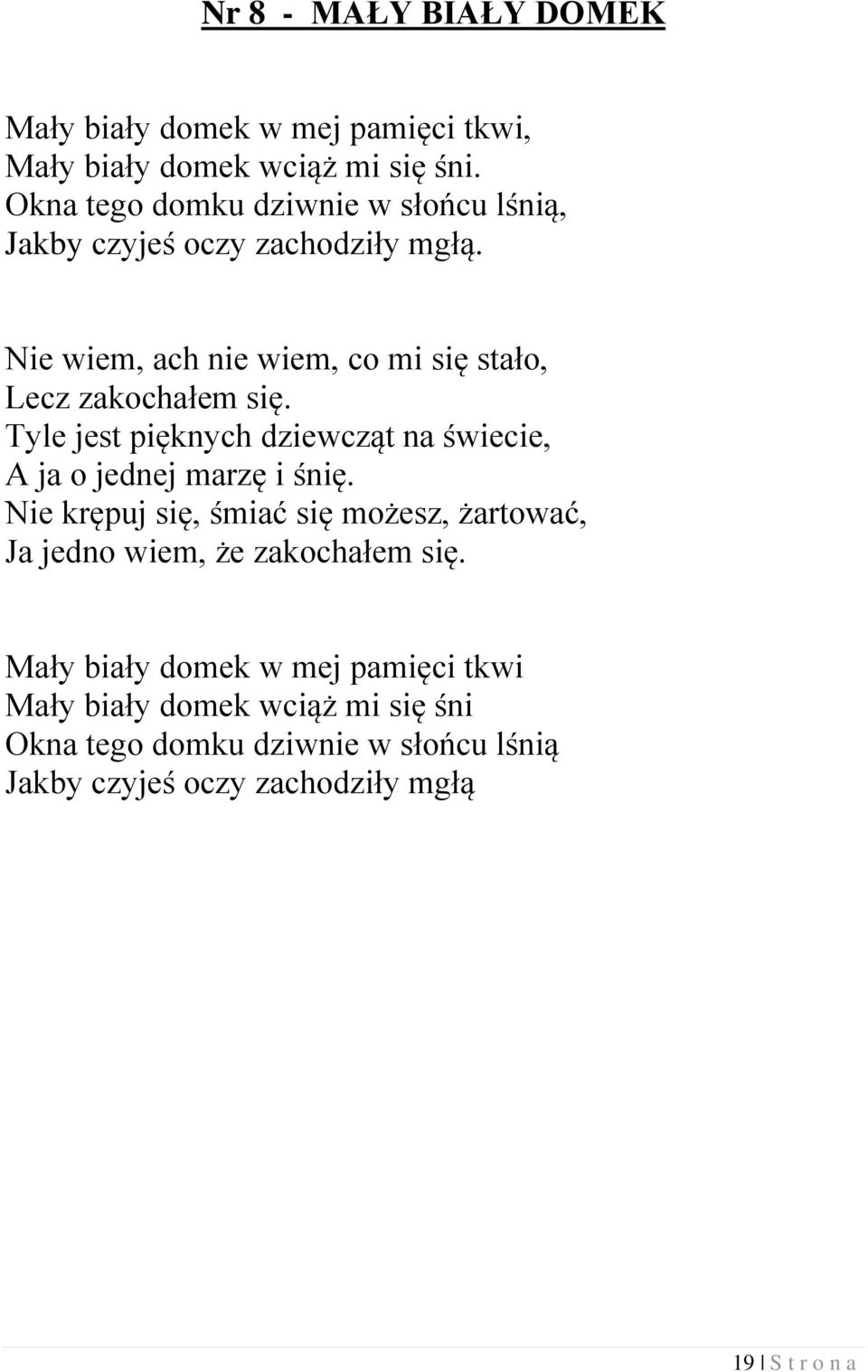 Nr 8 - MAŁY BIAŁY DOMEK

Mały biały domek w mej pamięci tkwi,
Mały biały domek wciąż mi się śni.
Okna tego domku dziwnie w słońcu lśnią,
Jakby czyjeś oczy zachodziły mgłą.

Nie wiem, ach nie wiem, co mi się stało,
Lecz zakochałem się.
Tyle jest pięknych dziewcząt na świecie,
A ja o jednej marzę i śnię.
Nie krępuj się, śmiać się możesz, żartować,
Ja jedno wiem, że zakochałem się.

Mały biały domek w mej pamięci tkwi
Mały biały domek wciąż mi się śni
Okna tego domku dziwnie w słońcu lśnią
Jakby czyjeś oczy zachodziły mgłą

19 | S t r o n a